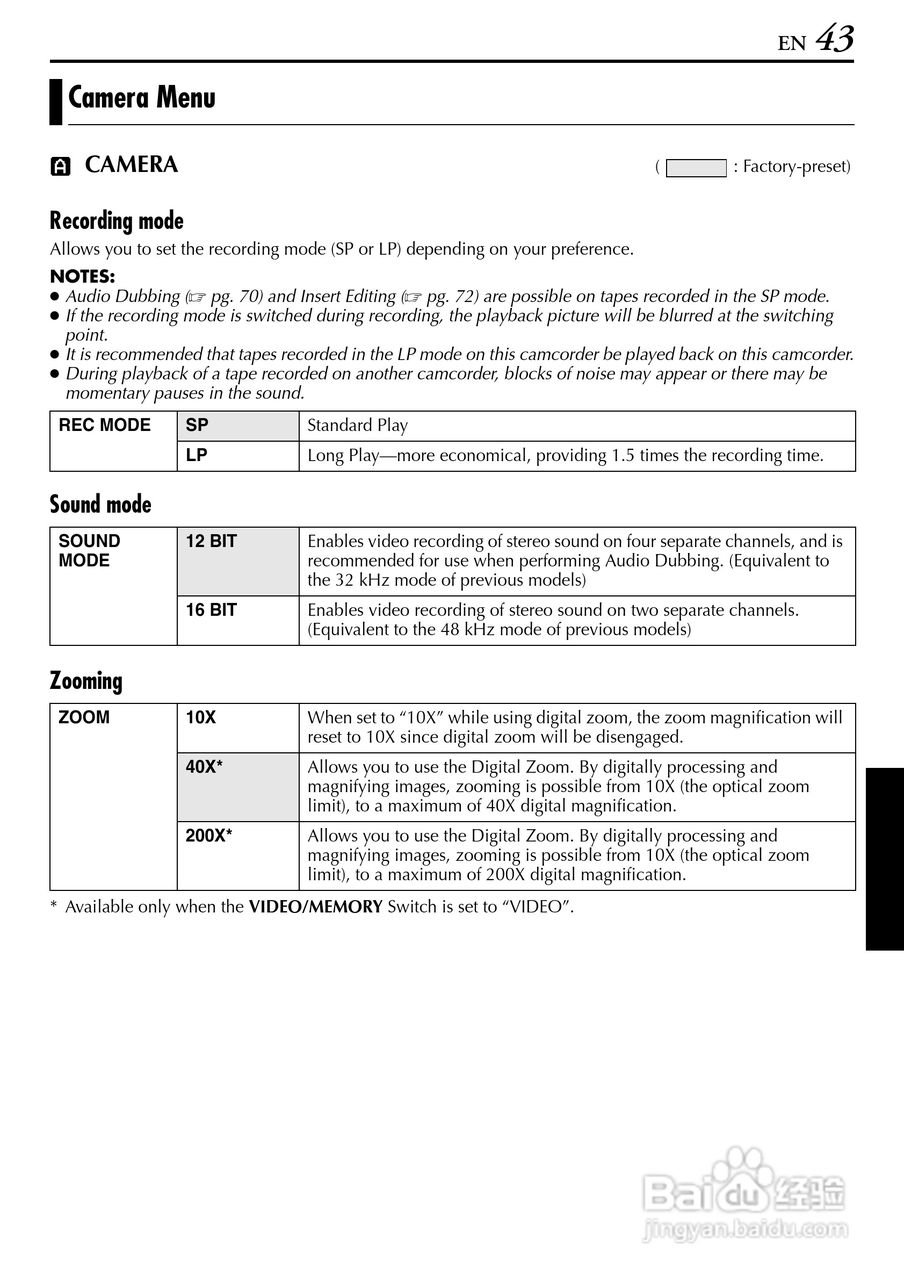 EN 43

Camera Menu

CAMERA

( : Factory-preset)

Recording mode

Allows you to set the recording mode (SP or LP) depending on your preference.

NOTES:
● Audio Dubbing (☞ pg. 70) and Insert Editing (☞ pg. 72) are possible on tapes recorded in the SP mode.
● If the recording mode is switched during recording, the playback picture will be blurred at the switching point.
● It is recommended that tapes recorded in the LP mode on this camcorder be played back on this camcorder.
● During playback of a tape recorded on another camcorder, blocks of noise may appear or there may be momentary pauses in the sound.

| REC MODE | SP | Standard Play |
|---|---|---|
| | LP | Long Play—more economical, providing 1.5 times the recording time. |

Sound mode

| SOUND MODE | 12 BIT | Enables video recording of stereo sound on four separate channels, and is recommended for use when performing Audio Dubbing. (Equivalent to the 32 kHz mode of previous models) |
|---|---|---|
| | 16 BIT | Enables video recording of stereo sound on two separate channels. (Equivalent to the 48 kHz mode of previous models) |

Zooming

| ZOOM | 10X | When set to “10X” while using digital zoom, the zoom magnification will reset to 10X since digital zoom will be disengaged. |
|---|---|---|
| | 40X* | Allows you to use the Digital Zoom. By digitally processing and magnifying images, zooming is possible from 10X (the optical zoom limit), to a maximum of 40X digital magnification. |
| | 200X* | Allows you to use the Digital Zoom. By digitally processing and magnifying images, zooming is possible from 10X (the optical zoom limit), to a maximum of 200X digital magnification. |

* Available only when the VIDEO/MEMORY Switch is set to “VIDEO”.

Baidu经验
jingyan.baidu.com